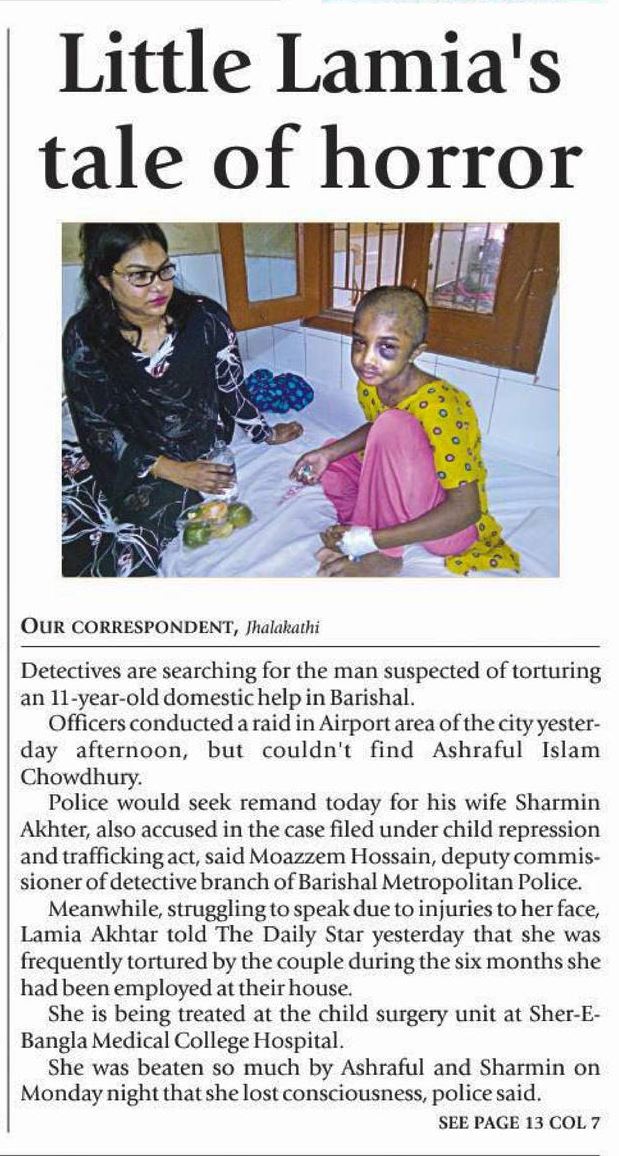 Little Lamia's tale of horror

OUR CORRESPONDENT, Jhalakathi

Detectives are searching for the man suspected of torturing an 11-year-old domestic help in Barishal.

Officers conducted a raid in Airport area of the city yesterday afternoon, but couldn't find Ashraful Islam Chowdhury.

Police would seek remand today for his wife Sharmin Akhter, also accused in the case filed under child repression and trafficking act, said Moazzem Hossain, deputy commissioner of detective branch of Barishal Metropolitan Police.

Meanwhile, struggling to speak due to injuries to her face, Lamia Akhtar told The Daily Star yesterday that she was frequently tortured by the couple during the six months she had been employed at their house.

She is being treated at the child surgery unit at Sher-E-Bangla Medical College Hospital.

She was beaten so much by Ashraful and Sharmin on Monday night that she lost consciousness, police said.

SEE PAGE 13 COL 7